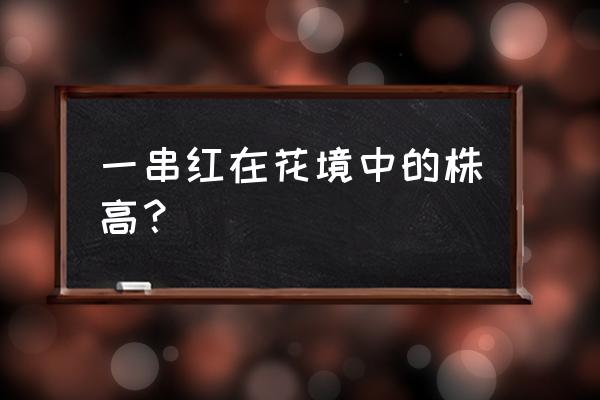 一串红在花境中的株高？